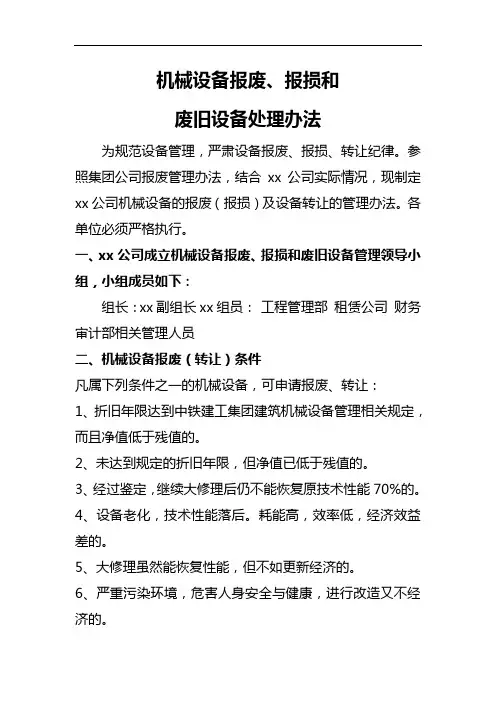 机械设备报废、报损和

废旧设备处理办法

为规范设备管理，严肃设备报废、报损、转让纪律。参照集团公司报废管理办法，结合 xx 公司实际情况，现制定 xx 公司机械设备的报废（报损）及设备转让的管理办法。各单位必须严格执行。

一、xx 公司成立机械设备报废、报损和废旧设备管理领导小组，小组成员如下：

组长：xx 副组长 xx 组员： 工程管理部 租赁公司 财务审计部相关管理人员

二、机械设备报废（转让）条件

凡属下列条件之一的机械设备，可申请报废、转让：

1、折旧年限达到中铁建工集团建筑机械设备管理相关规定，而且净值低于残值的。

2、未达到规定的折旧年限，但净值已低于残值的。

3、经过鉴定，继续大修理后仍不能恢复原技术性能 70%的。

4、设备老化，技术性能落后。耗能高，效率低，经济效益差的。

5、大修理虽然能恢复性能，但不如更新经济的。

6、严重污染环境，危害人身安全与健康，进行改造又不经济的。